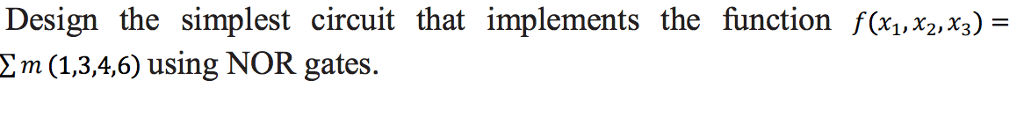 Design the simplest circuit that implements the function $f(x_1, x_2, x_3) = \sum m\,(1,3,4,6)$ using NOR gates.